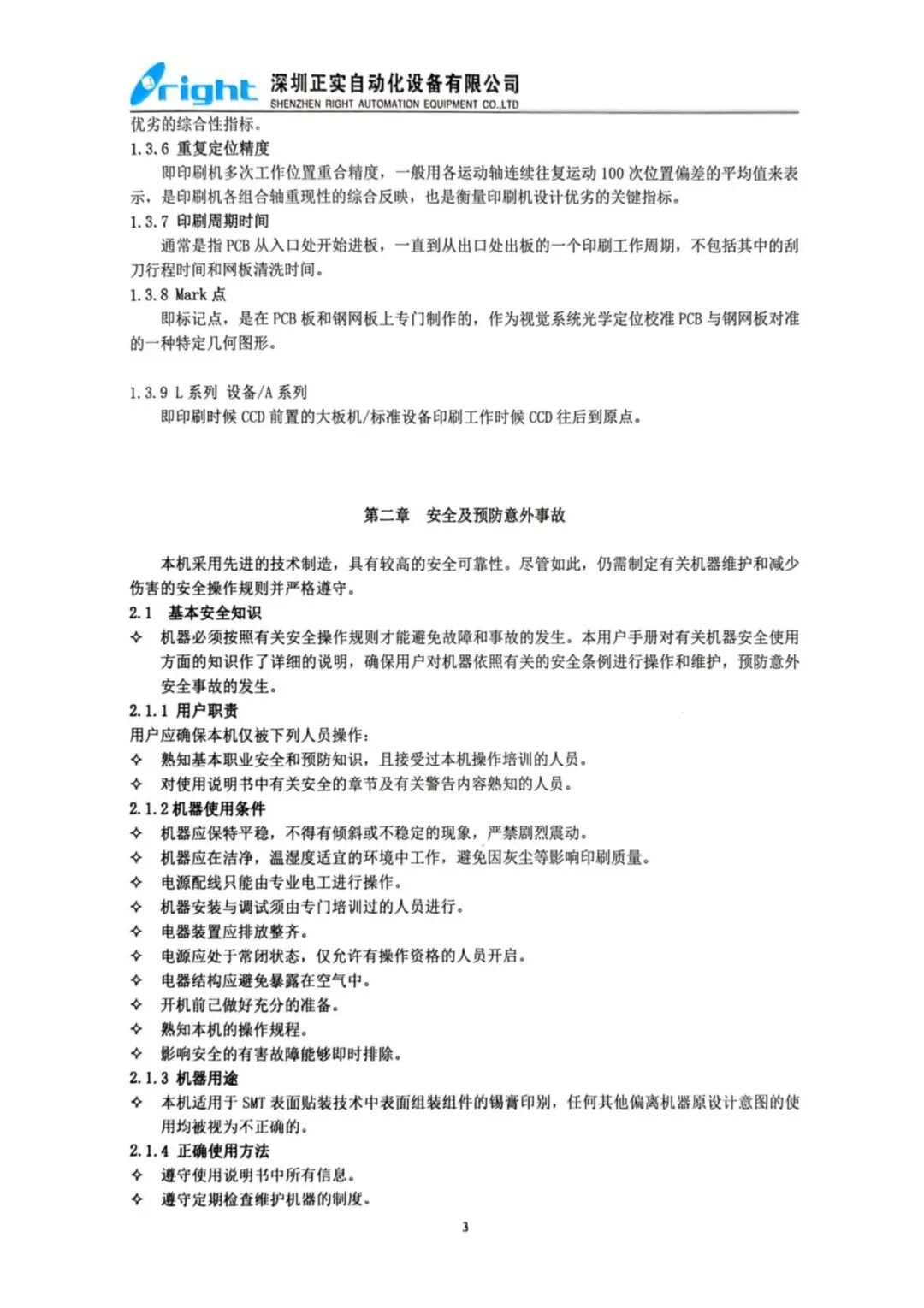 right 深圳正实自动化设备有限公司
SHENZHEN RIGHT AUTOMATION EQUIPMENT CO.,LTD

优劣的综合性指标。

1.3.6 重复定位精度

即印刷机多次工作位置重合精度，一般用各运动轴连续往复运动 100 次位置偏差的平均值来表示，是印刷机各组合轴重现性的综合反映，也是衡量印刷机设计优劣的关键指标。

1.3.7 印刷周期时间

通常是指 PCB 从入口处开始进板，一直到从出口处出板的一个印刷工作周期，不包括其中的刮刀行程时间和网板清洗时间。

1.3.8 Mark 点

即标记点，是在 PCB 板和钢网板上专门制作的，作为视觉系统光学定位校准 PCB 与钢网板对准的一种特定几何图形。

1.3.9 L 系列 设备/A 系列

即印刷时候 CCD 前置的大板机/标准设备印刷工作时候 CCD 往后到原点。

第二章 安全及预防意外事故

本机采用先进的技术制造，具有较高的安全可靠性。尽管如此，仍需制定有关机器维护和减少伤害的安全操作规则并严格遵守。

2.1 基本安全知识

✧ 机器必须按照有关安全操作规则才能避免故障和事故的发生。本用户手册对有关机器安全使用方面的知识作了详细的说明，确保用户对机器依照有关的安全条例进行操作和维护，预防意外安全事故的发生。

2.1.1 用户职责

用户应确保本机仅被下列人员操作：

✧ 熟知基本职业安全和预防知识，且接受过本机操作培训的人员。
✧ 对使用说明书中有关安全的章节及有关警告内容熟知的人员。

2.1.2 机器使用条件

✧ 机器应保持平稳，不得有倾斜或不稳定的现象，严禁剧烈震动。
✧ 机器应在洁净，温湿度适宜的环境中工作，避免因灰尘等影响印刷质量。
✧ 电源配线只能由专业电工进行操作。
✧ 机器安装与调试须由专门培训过的人员进行。
✧ 电器装置应排放整齐。
✧ 电源应处于常闭状态，仅允许有操作资格的人员开启。
✧ 电器结构应避免暴露在空气中。
✧ 开机前已做好充分的准备。
✧ 熟知本机的操作规程。
✧ 影响安全的有害故障能够即时排除。

2.1.3 机器用途

✧ 本机适用于 SMT 表面贴装技术中表面组装组件的锡膏印刷，任何其他偏离机器原设计意图的使用均被视为不正确的。

2.1.4 正确使用方法

✧ 遵守使用说明书中所有信息。
✧ 遵守定期检查维护机器的制度。

3